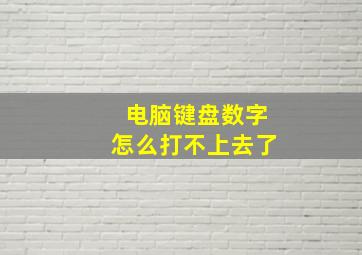 电脑键盘数字
怎么打不上去了